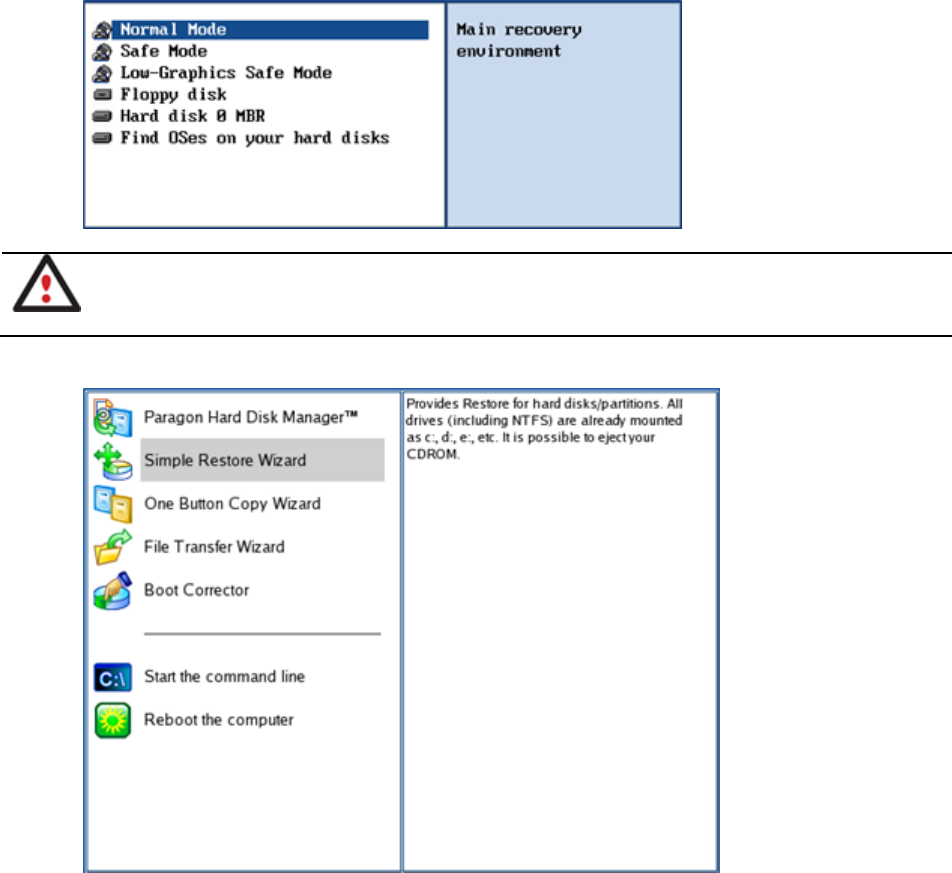 Normal Mode
Safe Mode
Low-Graphics Safe Mode
Floppy disk
Hard disk 0 MBR
Find OSes on your hard disks

Main recovery environment

Paragon Hard Disk Manager™
Simple Restore Wizard
One Button Copy Wizard
File Transfer Wizard
Boot Corrector

Start the command line
Reboot the computer

Provides Restore for hard disks/partitions. All drives (including NTFS) are already mounted as c:, d:, e:, etc. It is possible to eject your CDROM.